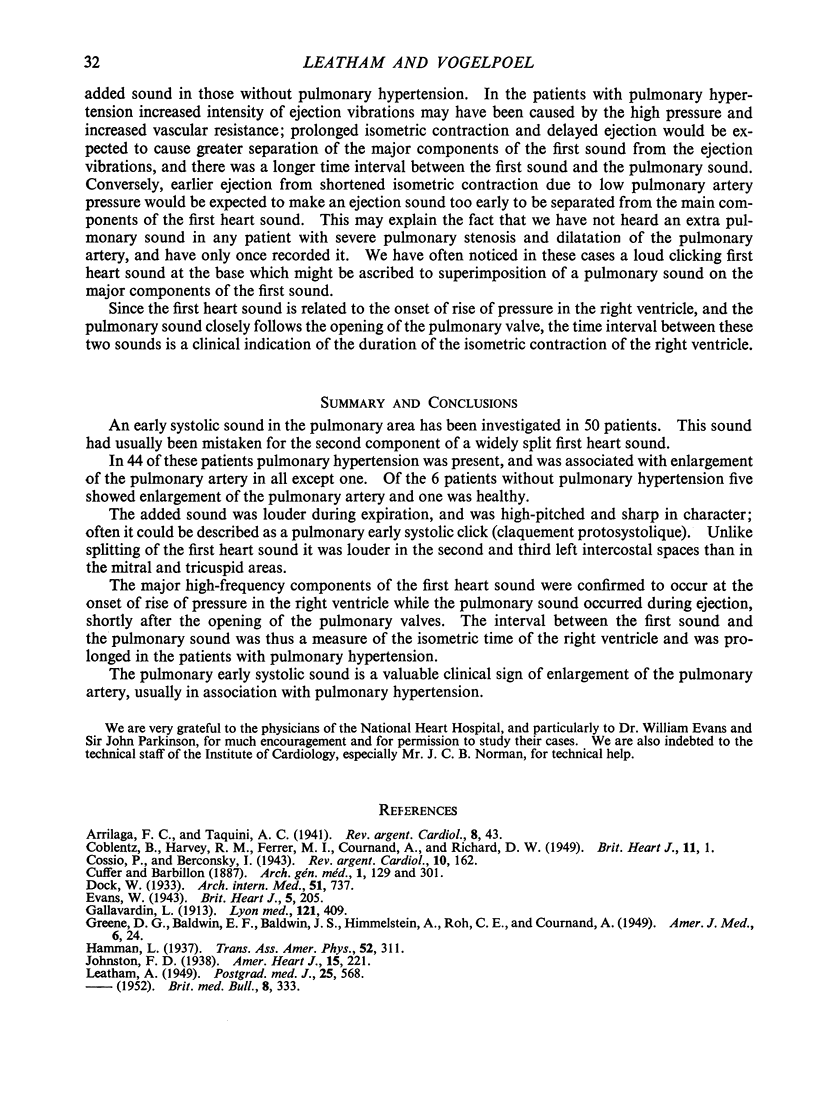 32

LEATHAM AND VOGELPOEL

added sound in those without pulmonary hypertension. In the patients with pulmonary hypertension increased intensity of ejection vibrations may have been caused by the high pressure and increased vascular resistance; prolonged isometric contraction and delayed ejection would be expected to cause greater separation of the major components of the first sound from the ejection vibrations, and there was a longer time interval between the first sound and the pulmonary sound. Conversely, earlier ejection from shortened isometric contraction due to low pulmonary artery pressure would be expected to make an ejection sound too early to be separated from the main components of the first heart sound. This may explain the fact that we have not heard an extra pulmonary sound in any patient with severe pulmonary stenosis and dilatation of the pulmonary artery, and have only once recorded it. We have often noticed in these cases a loud clicking first heart sound at the base which might be ascribed to superimposition of a pulmonary sound on the major components of the first sound.

Since the first heart sound is related to the onset of rise of pressure in the right ventricle, and the pulmonary sound closely follows the opening of the pulmonary valve, the time interval between these two sounds is a clinical indication of the duration of the isometric contraction of the right ventricle.

SUMMARY AND CONCLUSIONS

An early systolic sound in the pulmonary area has been investigated in 50 patients. This sound had usually been mistaken for the second component of a widely split first heart sound.

In 44 of these patients pulmonary hypertension was present, and was associated with enlargement of the pulmonary artery in all except one. Of the 6 patients without pulmonary hypertension five showed enlargement of the pulmonary artery and one was healthy.

The added sound was louder during expiration, and was high-pitched and sharp in character; often it could be described as a pulmonary early systolic click (claquement protosystolique). Unlike splitting of the first heart sound it was louder in the second and third left intercostal spaces than in the mitral and tricuspid areas.

The major high-frequency components of the first heart sound were confirmed to occur at the onset of rise of pressure in the right ventricle while the pulmonary sound occurred during ejection, shortly after the opening of the pulmonary valves. The interval between the first sound and the pulmonary sound was thus a measure of the isometric time of the right ventricle and was prolonged in the patients with pulmonary hypertension.

The pulmonary early systolic sound is a valuable clinical sign of enlargement of the pulmonary artery, usually in association with pulmonary hypertension.

We are very grateful to the physicians of the National Heart Hospital, and particularly to Dr. William Evans and Sir John Parkinson, for much encouragement and for permission to study their cases. We are also indebted to the technical staff of the Institute of Cardiology, especially Mr. J. C. B. Norman, for technical help.

REFERENCES

Arrilaga, F. C., and Taquini, A. C. (1941). Rev. argent. Cardiol., 8, 43.
Coblentz, B., Harvey, R. M., Ferrer, M. I., Cournand, A., and Richard, D. W. (1949). Brit. Heart J., 11, 1.
Cossio, P., and Berconsky, I. (1943). Rev. argent. Cardiol., 10, 162.
Cuffer and Barbillon (1887). Arch. gén. méd., 1, 129 and 301.
Dock, W. (1933). Arch. intern. Med., 51, 737.
Evans, W. (1943). Brit. Heart J., 5, 205.
Gallavardin, L. (1913). Lyon med., 121, 409.
Greene, D. G., Baldwin, E. F., Baldwin, J. S., Himmelstein, A., Roh, C. E., and Cournand, A. (1949). Amer. J. Med., 6, 24.
Hamman, L. (1937). Trans. Ass. Amer. Phys., 52, 311.
Johnston, F. D. (1938). Amer. Heart J., 15, 221.
Leatham, A. (1949). Postgrad. med. J., 25, 568.
—— (1952). Brit. med. Bull., 8, 333.